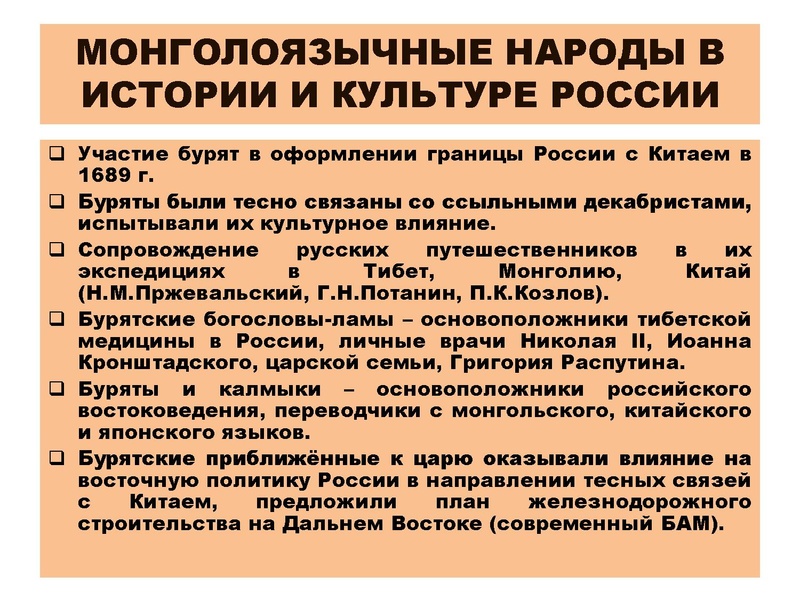 МОНГОЛОЯЗЫЧНЫЕ НАРОДЫ В ИСТОРИИ И КУЛЬТУРЕ РОССИИ

❑ Участие бурят в оформлении границы России с Китаем в 1689 г.

❑ Буряты были тесно связаны со ссыльными декабристами, испытывали их культурное влияние.

❑ Сопровождение русских путешественников в их экспедициях в Тибет, Монголию, Китай (Н.М.Пржевальский, Г.Н.Потанин, П.К.Козлов).

❑ Бурятские богословы-ламы – основоположники тибетской медицины в России, личные врачи Николая II, Иоанна Кронштадского, царской семьи, Григория Распутина.

❑ Буряты и калмыки – основоположники российского востоковедения, переводчики с монгольского, китайского и японского языков.

❑ Бурятские приближённые к царю оказывали влияние на восточную политику России в направлении тесных связей с Китаем, предложили план железнодорожного строительства на Дальнем Востоке (современный БАМ).